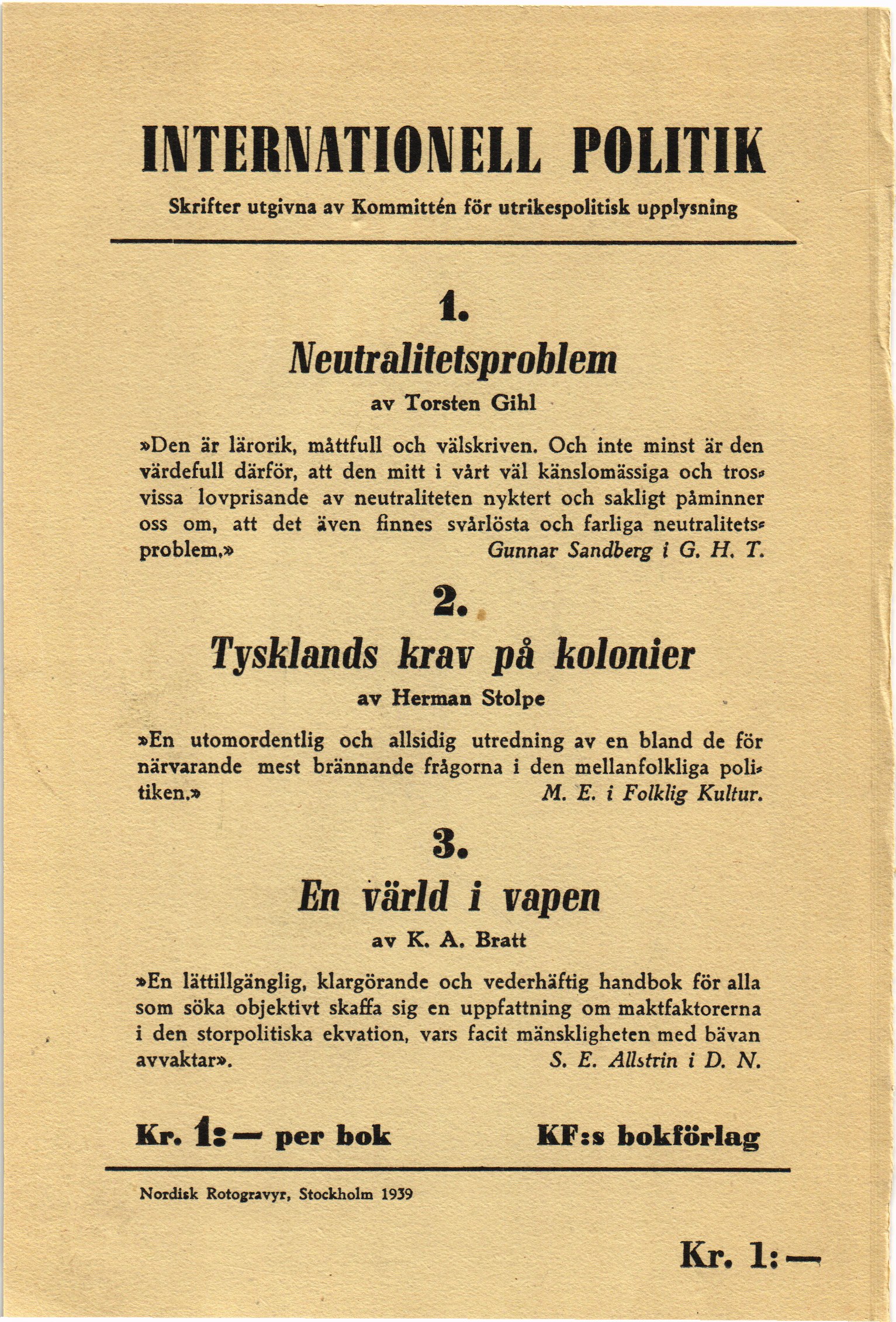 INTERNATIONELL POLITIK

Skrifter utgivna av Kommittén för utrikespolitisk upplysning

1.

Neutralitetsproblem

av Torsten Gihl

»Den är lärorik, måttfull och välskriven. Och inte minst är den värdefull därför, att den mitt i vårt väl känslomässiga och trosvissa lovprisande av neutraliteten nyktert och sakligt påminner oss om, att det även finnes svårlösta och farliga neutralitetsproblem.» Gunnar Sandberg i G. H. T.

2.

Tysklands krav på kolonier

av Herman Stolpe

»En utomordentlig och allsidig utredning av en bland de för närvarande mest brännande frågorna i den mellanfolkliga politiken.» M. E. i Folklig Kultur.

3.

En värld i vapen

av K. A. Bratt

»En lättillgänglig, klargörande och vederhäftig handbok för alla som söka objektivt skaffa sig en uppfattning om maktfaktorerna i den storpolitiska ekvation, vars facit mänskligheten med bävan avvaktar». S. E. Allstrin i D. N.

Kr. 1:— per bok KF:s bokförlag

Nordisk Rotogravyr, Stockholm 1939

Kr. 1:—